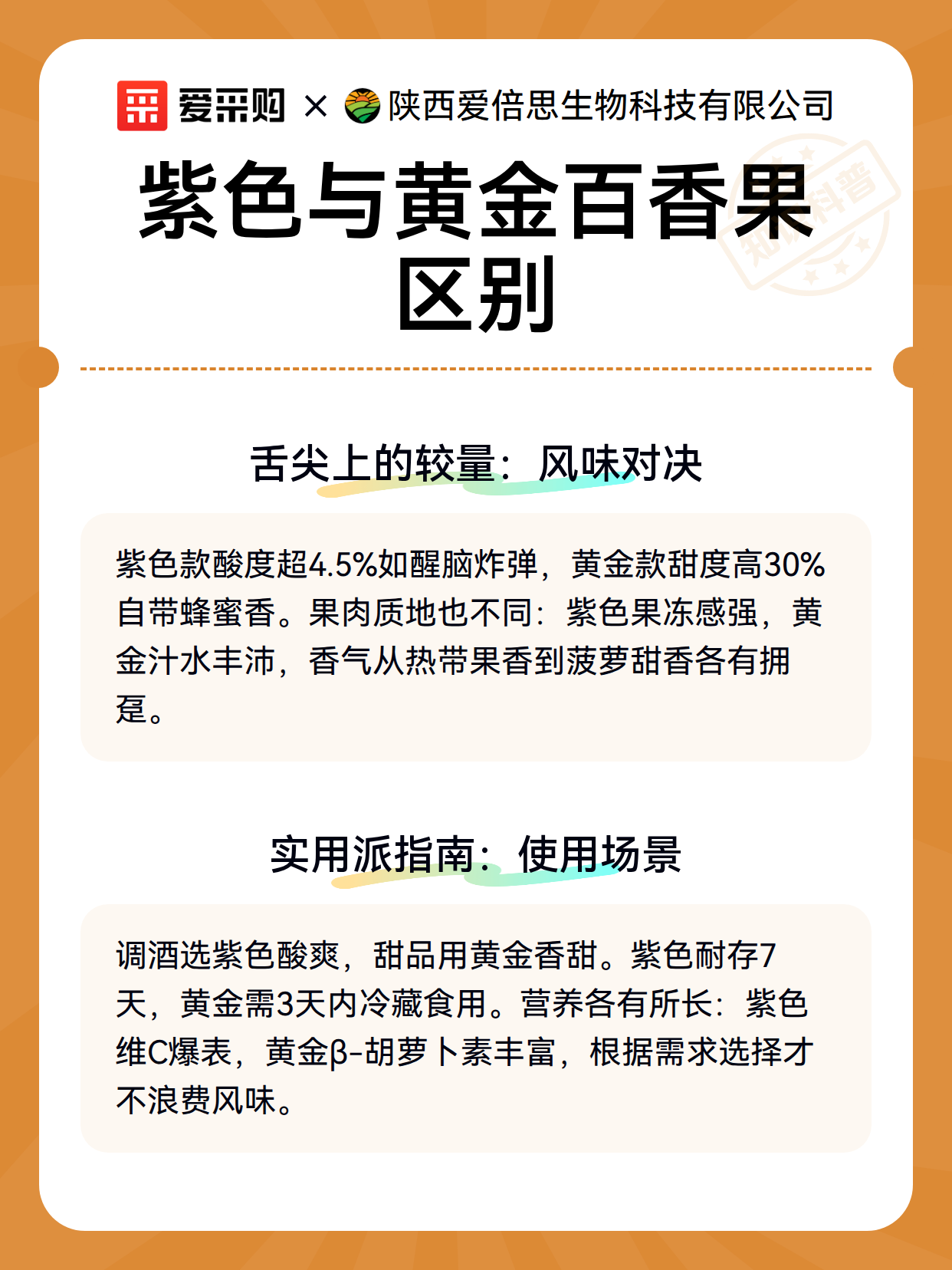 爱采购 × 陕西爱倍思生物科技有限公司

紫色与黄金百香果区别

知识科普

舌尖上的较量：风味对决

紫色款酸度超4.5%如醒脑炸弹，黄金款甜度高30%自带蜂蜜香。果肉质地也不同：紫色果冻感强，黄金汁水丰沛，香气从热带果香到菠萝甜香各有拥趸。

实用派指南：使用场景

调酒选紫色酸爽，甜品用黄金香甜。紫色耐存7天，黄金需3天内冷藏食用。营养各有所长：紫色维C爆表，黄金β-胡萝卜素丰富，根据需求选择才不浪费风味。